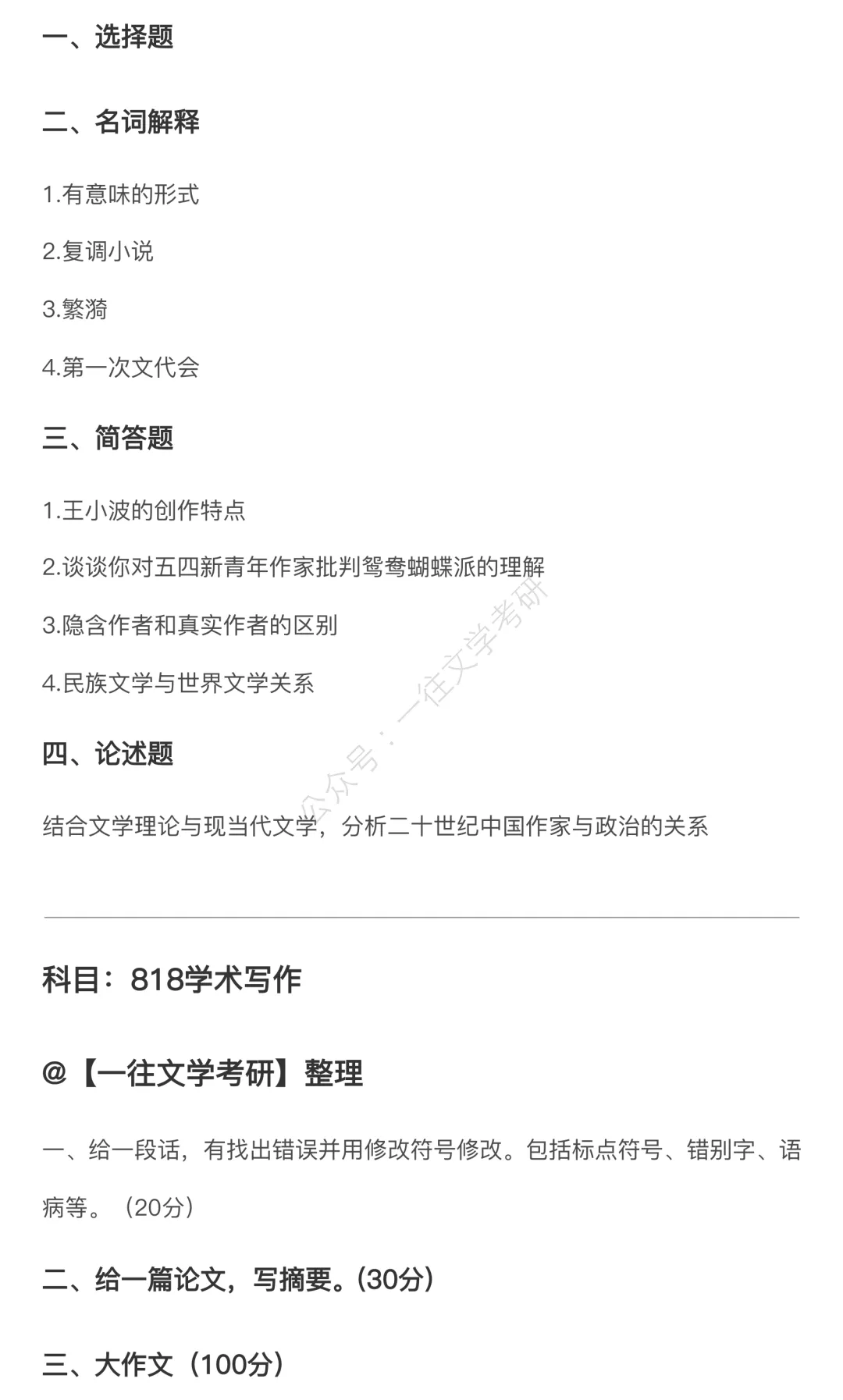 一、选择题

二、名词解释

1.有意味的形式

2.复调小说

3.繁漪

4.第一次文代会

三、简答题

1.王小波的创作特点

2.谈谈你对五四新青年作家批判鸳鸯蝴蝶派的理解

3.隐含作者和真实作者的区别

4.民族文学与世界文学关系

四、论述题

结合文学理论与现当代文学，分析二十世纪中国作家与政治的关系

公众号：一往文学考研

科目：818学术写作

@【一往文学考研】整理

一、给一段话，有找出错误并用修改符号修改。包括标点符号、错别字、语病等。（20分）

二、给一篇论文，写摘要。(30分)

三、大作文（100分）